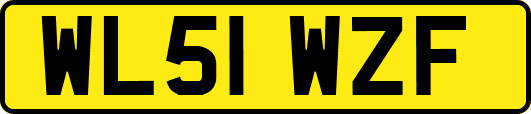 WL51 WZF